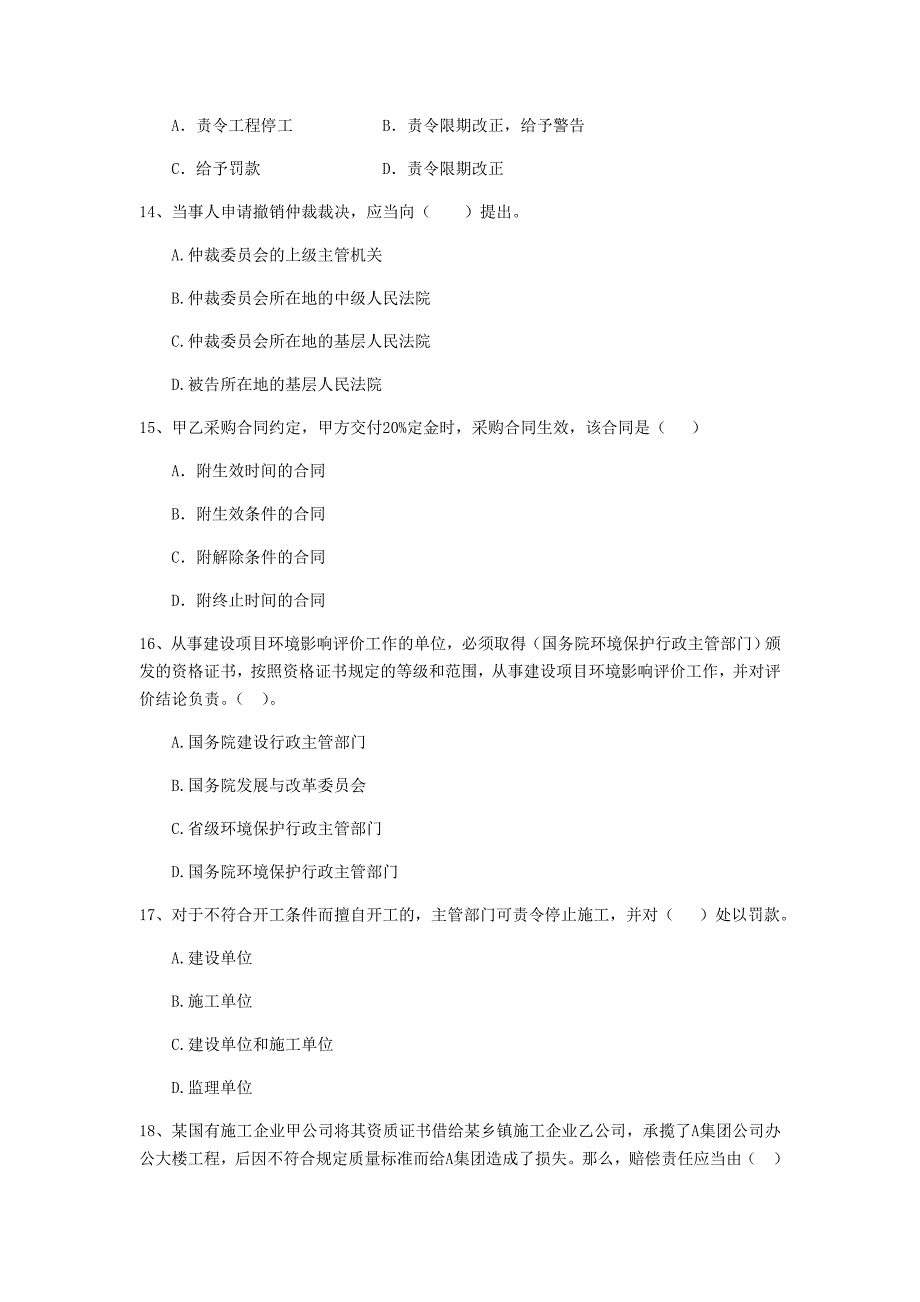 A. 责令工程停工　　B. 责令限期改正，给予警告

C. 给予罚款　　D. 责令限期改正

14、当事人申请撤销仲裁裁决，应当向（　　）提出。

A.仲裁委员会的上级主管机关

B.仲裁委员会所在地的中级人民法院

C.仲裁委员会所在地的基层人民法院

D.被告所在地的基层人民法院

15、甲乙采购合同约定，甲方交付20%定金时，采购合同生效，该合同是（　　）

A. 附生效时间的合同

B. 附生效条件的合同

C. 附解除条件的合同

D. 附终止时间的合同

16、从事建设项目环境影响评价工作的单位，必须取得（国务院环境保护行政主管部门）颁发的资格证书，按照资格证书规定的等级和范围，从事建设项目环境影响评价工作，并对评价结论负责。（　）。

A.国务院建设行政主管部门

B.国务院发展与改革委员会

C.省级环境保护行政主管部门

D.国务院环境保护行政主管部门

17、对于不符合开工条件而擅自开工的，主管部门可责令停止施工，并对（　　）处以罚款。

A.建设单位

B.施工单位

C.建设单位和施工单位

D.监理单位

18、某国有施工企业甲公司将其资质证书借给某乡镇施工企业乙公司，承揽了A集团公司办公大楼工程，后因不符合规定质量标准而给A集团造成了损失。那么，赔偿责任应当由（　）